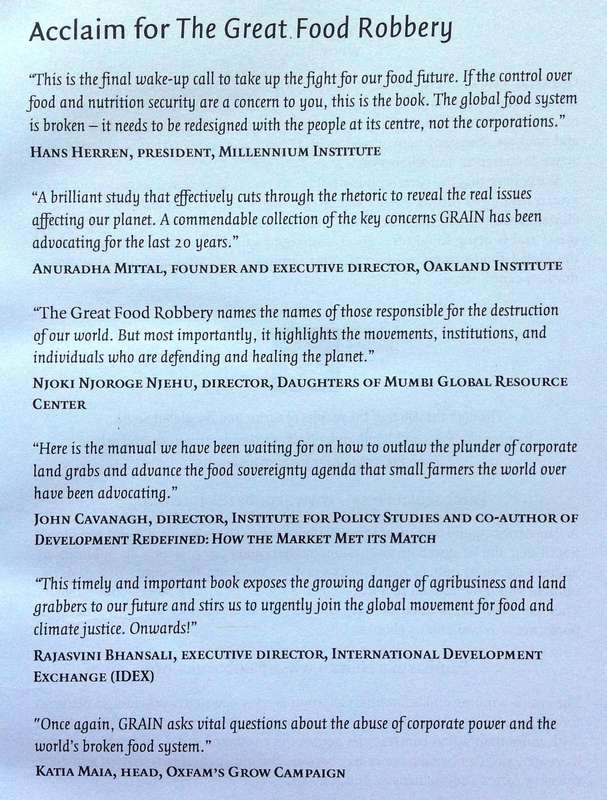 Acclaim for The Great Food Robbery

"This is the final wake-up call to take up the fight for our food future. If the control over food and nutrition security are a concern to you, this is the book. The global food system is broken – it needs to be redesigned with the people at its centre, not the corporations."
HANS HERREN, PRESIDENT, MILLENNIUM INSTITUTE

"A brilliant study that effectively cuts through the rhetoric to reveal the real issues affecting our planet. A commendable collection of the key concerns GRAIN has been advocating for the last 20 years."
ANURADHA MITTAL, FOUNDER AND EXECUTIVE DIRECTOR, OAKLAND INSTITUTE

"The Great Food Robbery names the names of those responsible for the destruction of our world. But most importantly, it highlights the movements, institutions, and individuals who are defending and healing the planet."
NJOKI NJOROGE NJEHU, DIRECTOR, DAUGHTERS OF MUMBI GLOBAL RESOURCE CENTER

"Here is the manual we have been waiting for on how to outlaw the plunder of corporate land grabs and advance the food sovereignty agenda that small farmers the world over have been advocating."
JOHN CAVANAGH, DIRECTOR, INSTITUTE FOR POLICY STUDIES AND CO-AUTHOR OF DEVELOPMENT REDEFINED: HOW THE MARKET MET ITS MATCH

"This timely and important book exposes the growing danger of agribusiness and land grabbers to our future and stirs us to urgently join the global movement for food and climate justice. Onwards!"
RAJASVINI BHANSALI, EXECUTIVE DIRECTOR, INTERNATIONAL DEVELOPMENT EXCHANGE (IDEX)

"Once again, GRAIN asks vital questions about the abuse of corporate power and the world's broken food system."
KATIA MAIA, HEAD, OXFAM'S GROW CAMPAIGN